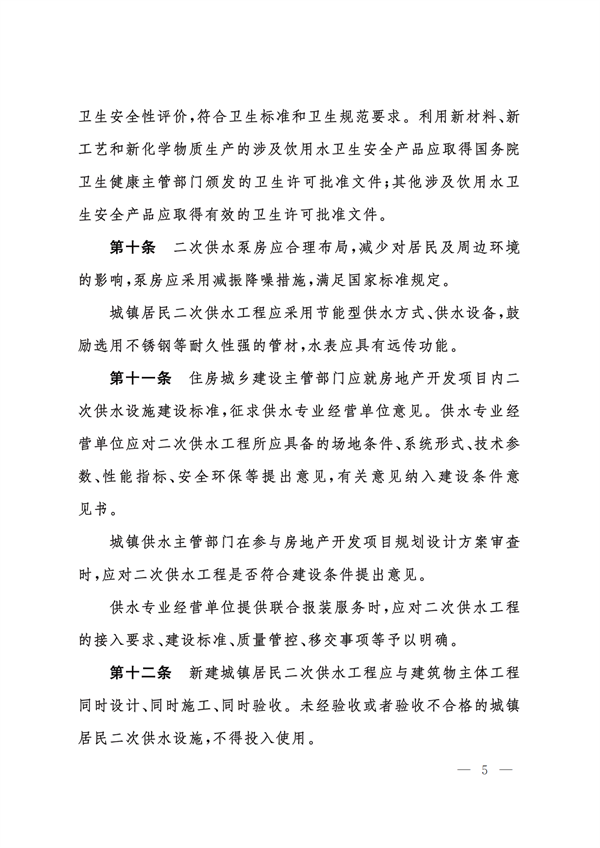 卫生安全性评价，符合卫生标准和卫生规范要求。利用新材料、新工艺和新化学物质生产的涉及饮用水卫生安全产品应取得国务院卫生健康主管部门颁发的卫生许可批准文件；其他涉及饮用水卫生安全产品应取得有效的卫生许可批准文件。

第十条　二次供水泵房应合理布局，减少对居民及周边环境的影响，泵房应采用减振降噪措施，满足国家标准规定。

城镇居民二次供水工程应采用节能型供水方式、供水设备，鼓励选用不锈钢等耐久性强的管材，水表应具有远传功能。

第十一条　住房城乡建设主管部门应就房地产开发项目内二次供水设施建设标准，征求供水专业经营单位意见。供水专业经营单位应对二次供水工程所应具备的场地条件、系统形式、技术参数、性能指标、安全环保等提出意见，有关意见纳入建设条件意见书。

城镇供水主管部门在参与房地产开发项目规划设计方案审查时，应对二次供水工程是否符合建设条件提出意见。

供水专业经营单位提供联合报装服务时，应对二次供水工程的接入要求、建设标准、质量管控、移交事项等予以明确。

第十二条　新建城镇居民二次供水工程应与建筑物主体工程同时设计、同时施工、同时验收。未经验收或者验收不合格的城镇居民二次供水设施，不得投入使用。

— 5 —